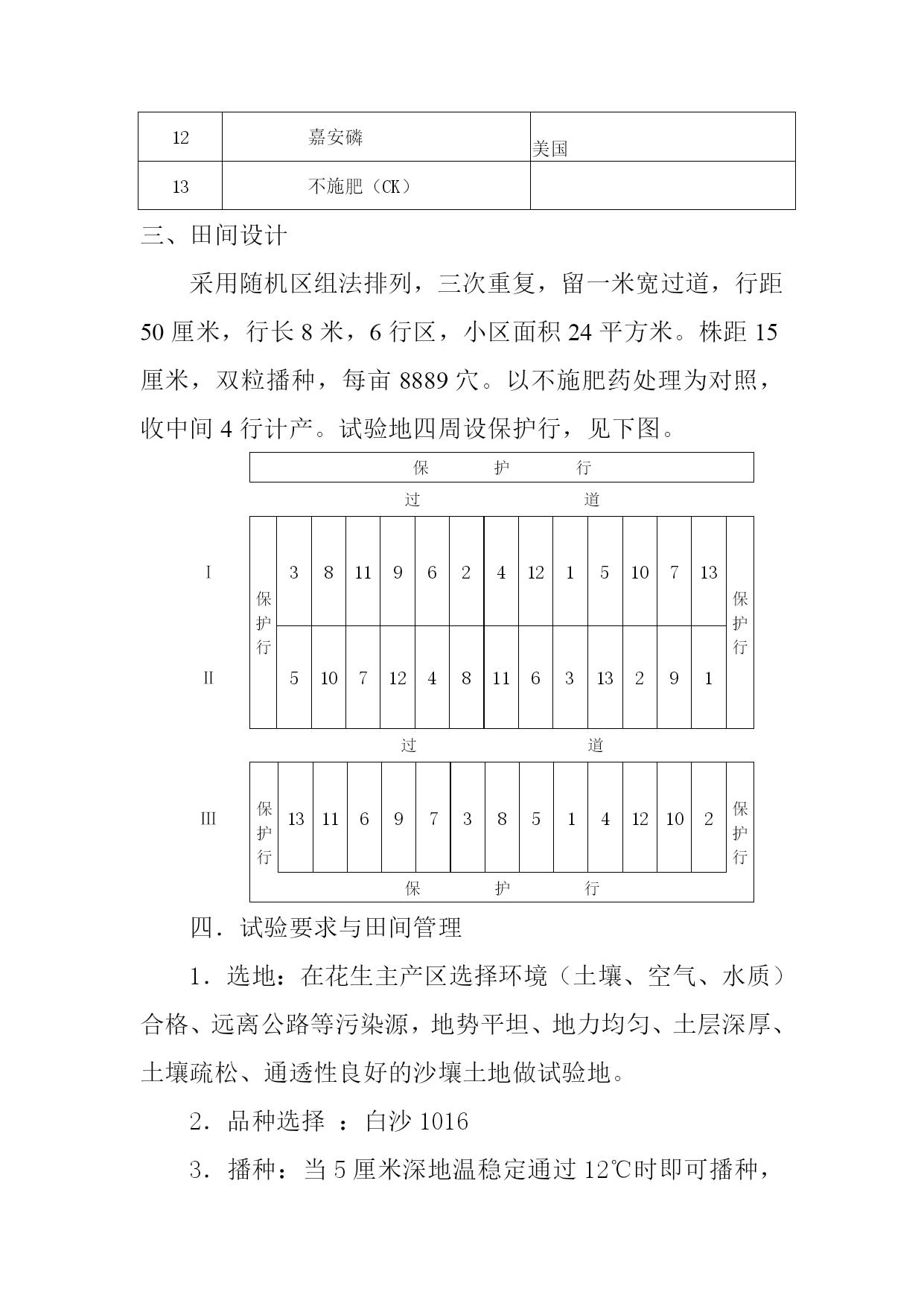 | 12 | 嘉安磷 | 美国 |
|---|---|---|
| 13 | 不施肥（CK） | |

三、田间设计

采用随机区组法排列，三次重复，留一米宽过道，行距50厘米，行长8米，6行区，小区面积24平方米。株距15厘米，双粒播种，每亩8889穴。以不施肥药处理为对照，收中间4行计产。试验地四周设保护行，见下图。

保　护　行

过　道

| | | | | | | | | | | | | | | | |
|---|---|---|---|---|---|---|---|---|---|---|---|---|---|---|---|
| I | 保护行 | 3 | 8 | 11 | 9 | 6 | 2 | 4 | 12 | 1 | 5 | 10 | 7 | 13 | 保护行 |
| II | 保护行 | 5 | 10 | 7 | 12 | 4 | 8 | 11 | 6 | 3 | 13 | 2 | 9 | 1 | 保护行 |

过　道

| | | | | | | | | | | | | | | | |
|---|---|---|---|---|---|---|---|---|---|---|---|---|---|---|---|
| III | 保护行 | 13 | 11 | 6 | 9 | 7 | 3 | 8 | 5 | 1 | 4 | 12 | 10 | 2 | 保护行 |

保　护　行

四．试验要求与田间管理

1．选地：在花生主产区选择环境（土壤、空气、水质）合格、远离公路等污染源，地势平坦、地力均匀、土层深厚、土壤疏松、通透性良好的沙壤土地做试验地。

2．品种选择 ：白沙1016

3．播种：当5厘米深地温稳定通过12℃时即可播种，